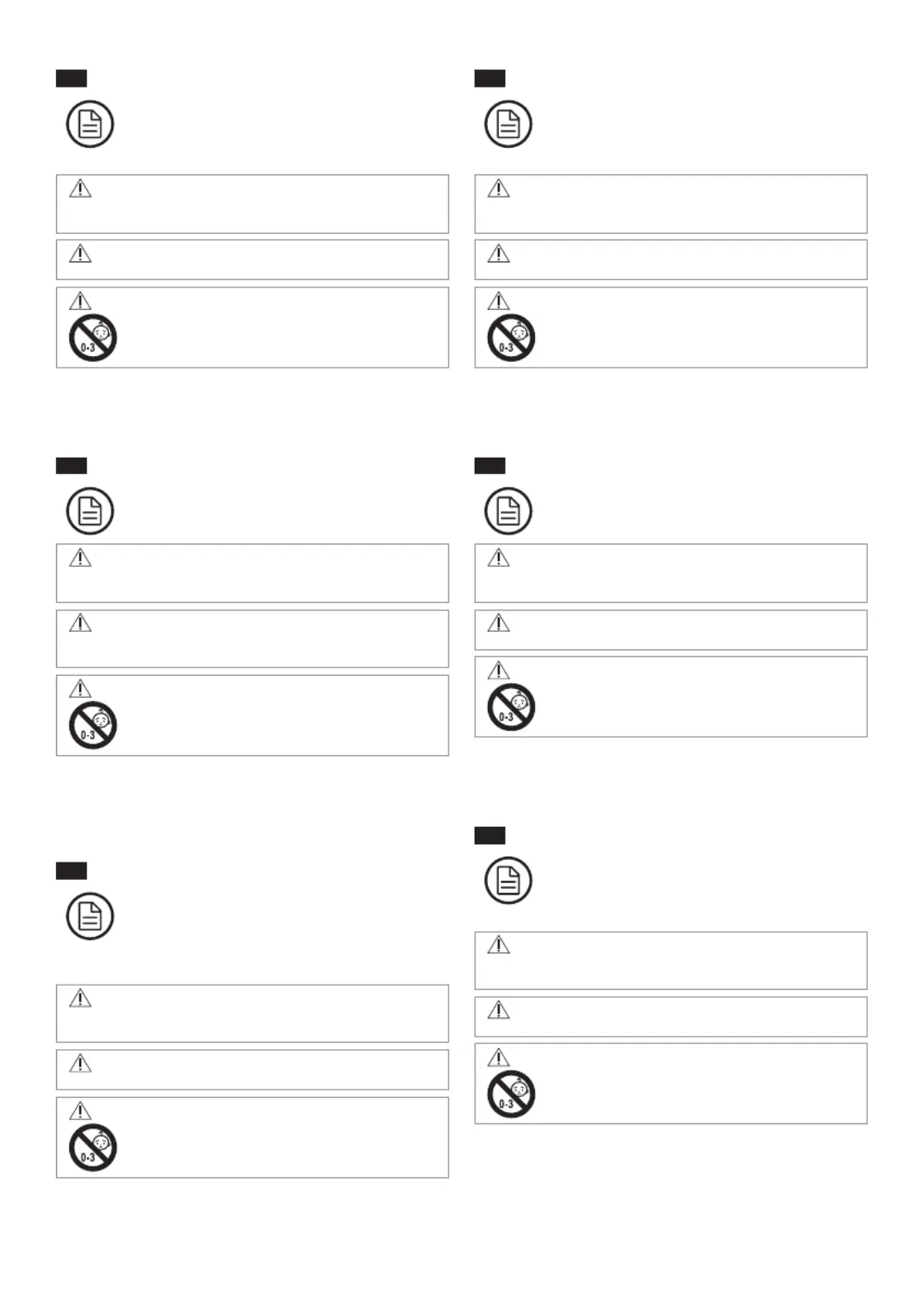 0-3

0-3

0-3

0-3

0-3

0-3